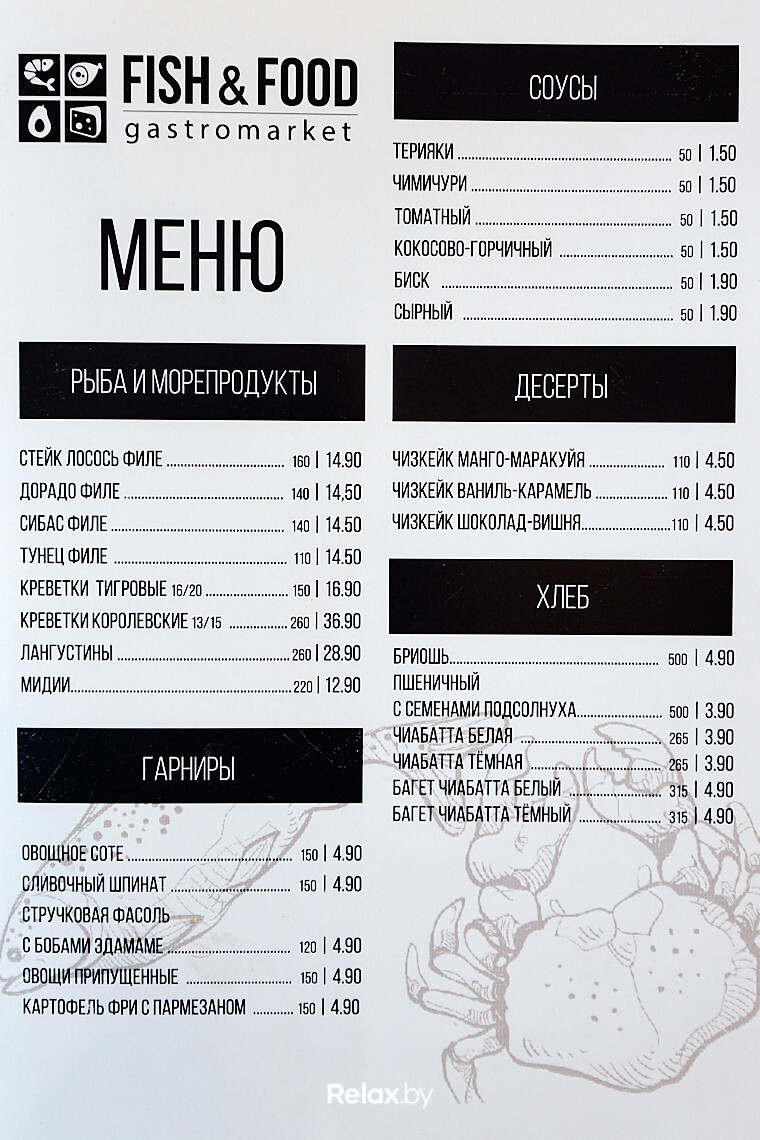 FISH & FOOD
gastromarket

МЕНЮ

РЫБА И МОРЕПРОДУКТЫ

СТЕЙК ЛОСОСЬ ФИЛЕ 160 | 14.90
ДОРАДО ФИЛЕ 140 | 14,50
СИБАС ФИЛЕ 140 | 14.50
ТУНЕЦ ФИЛЕ 110 | 14.50
КРЕВЕТКИ ТИГРОВЫЕ 16/20 150 | 16.90
КРЕВЕТКИ КОРОЛЕВСКИЕ 13/15 260 | 36.90
ЛАНГУСТИНЫ 260 | 28.90
МИДИИ 220 | 12.90

ГАРНИРЫ

ОВОЩНОЕ СОТЕ 150 | 4.90
СЛИВОЧНЫЙ ШПИНАТ 150 | 4.90
СТРУЧКОВАЯ ФАСОЛЬ
С БОБАМИ ЭДАМАМЕ 120 | 4.90
ОВОЩИ ПРИПУЩЕННЫЕ 150 | 4.90
КАРТОФЕЛЬ ФРИ С ПАРМЕЗАНОМ 150 | 4.90

СОУСЫ

ТЕРИЯКИ 50 | 1.50
ЧИМИЧУРИ 50 | 1.50
ТОМАТНЫЙ 50 | 1.50
КОКОСОВО-ГОРЧИЧНЫЙ 50 | 1.50
БИСК 50 | 1.90
СЫРНЫЙ 50 | 1.90

ДЕСЕРТЫ

ЧИЗКЕЙК МАНГО-МАРАКУЙЯ 110 | 4.50
ЧИЗКЕЙК ВАНИЛЬ-КАРАМЕЛЬ 110 | 4.50
ЧИЗКЕЙК ШОКОЛАД-ВИШНЯ 110 | 4.50

ХЛЕБ

БРИОШЬ 500 | 4.90
ПШЕНИЧНЫЙ
С СЕМЕНАМИ ПОДСОЛНУХА 500 | 3.90
ЧИАБАТТА БЕЛАЯ 265 | 3.90
ЧИАБАТТА ТЁМНАЯ 265 | 3.90
БАГЕТ ЧИАБАТТА БЕЛЫЙ 315 | 4.90
БАГЕТ ЧИАБАТТА ТЁМНЫЙ 315 | 4.90

Relax.by